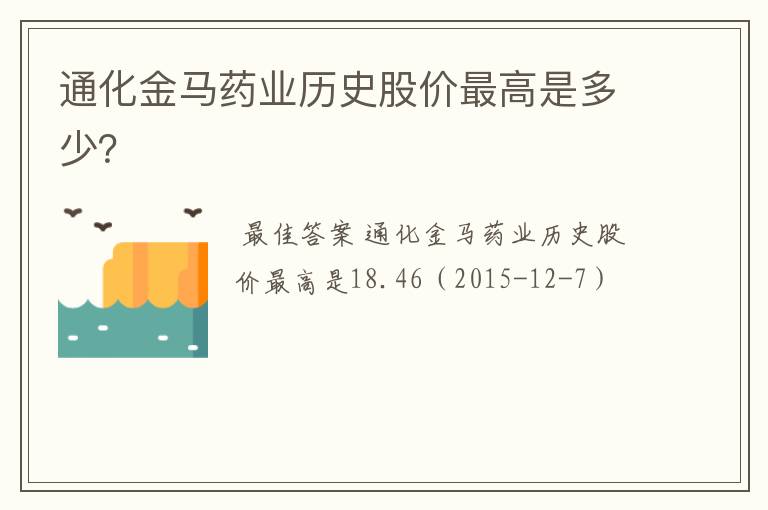 通化金马药业历史股价最高是多少?

最佳答案 通化金马药业历史股价最高是18.46（2015-12-7）